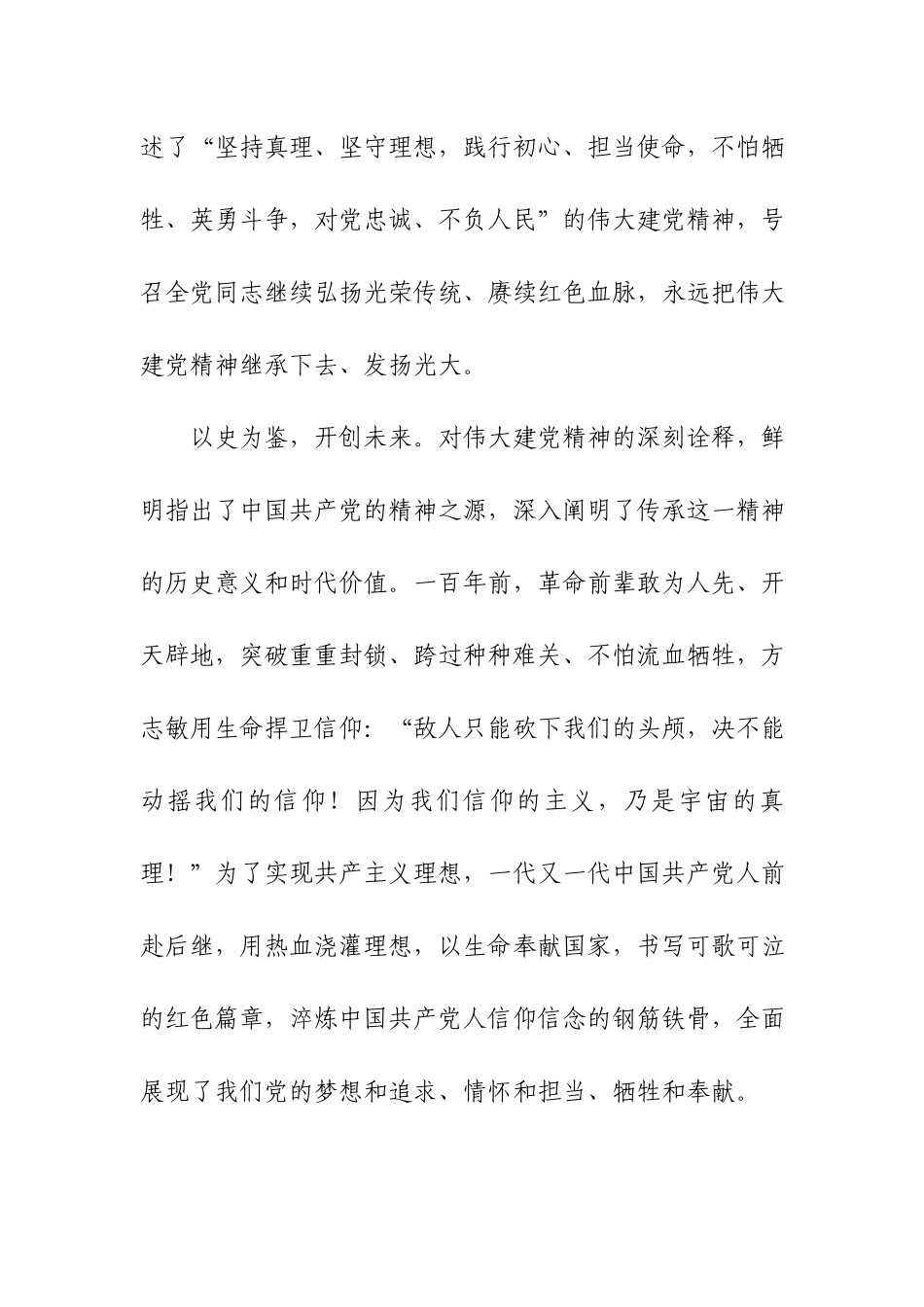 述了“坚持真理、坚守理想，践行初心、担当使命，不怕牺牲、英勇斗争，对党忠诚、不负人民”的伟大建党精神，号召全党同志继续弘扬光荣传统、赓续红色血脉，永远把伟大建党精神继承下去、发扬光大。

以史为鉴，开创未来。对伟大建党精神的深刻诠释，鲜明指出了中国共产党的精神之源，深入阐明了传承这一精神的历史意义和时代价值。一百年前，革命前辈敢为人先、开天辟地，突破重重封锁、跨过种种难关、不怕流血牺牲，方志敏用生命捍卫信仰：“敌人只能砍下我们的头颅，决不能动摇我们的信仰！因为我们信仰的主义，乃是宇宙的真理！”为了实现共产主义理想，一代又一代中国共产党人前赴后继，用热血浇灌理想，以生命奉献国家，书写可歌可泣的红色篇章，淬炼中国共产党人信仰信念的钢筋铁骨，全面展现了我们党的梦想和追求、情怀和担当、牺牲和奉献。